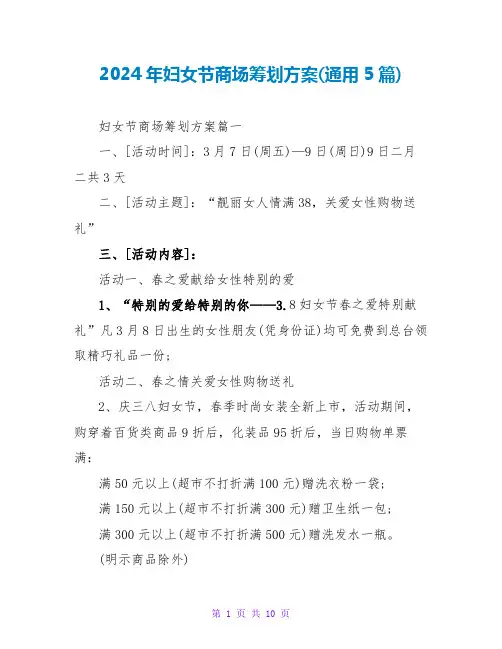 2024年妇女节商场筹划方案(通用5篇)

妇女节商场筹划方案篇一

一、[活动时间]：3月7日(周五)—9日(周日)9日二月二共3天

二、[活动主题]：“靓丽女人情满38，关爱女性购物送礼”

三、[活动内容]：

活动一、春之爱献给女性特别的爱

1、“特别的爱给特别的你——3.8妇女节春之爱特别献礼”凡3月8日出生的女性朋友(凭身份证)均可免费到总台领取精巧礼品一份；

活动二、春之情关爱女性购物送礼

2、庆三八妇女节，春季时尚女装全新上市，活动期间，购穿着百货类商品9折后，化装品95折后，当日购物单票满：

满50元以上(超市不打折满100元)赠洗衣粉一袋；

满150元以上(超市不打折满300元)赠卫生纸一包；

满300元以上(超市不打折满500元)赠洗发水一瓶。

(明示商品除外)

第 1 页 共 10 页